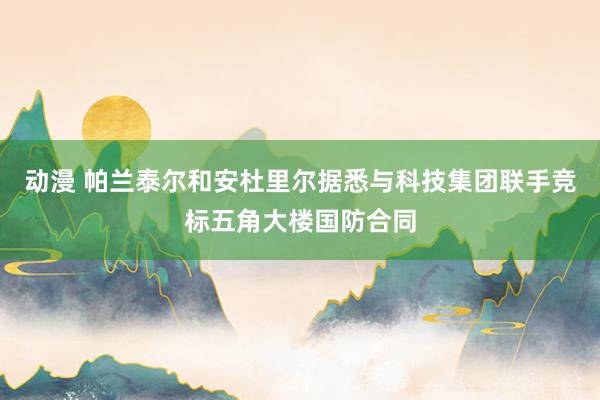 动漫 帕兰泰尔和安杜里尔据悉与科技集团联手竞标五角大楼国防合同